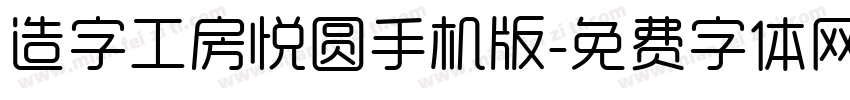 造字工房悦圆手机版-免费字体网